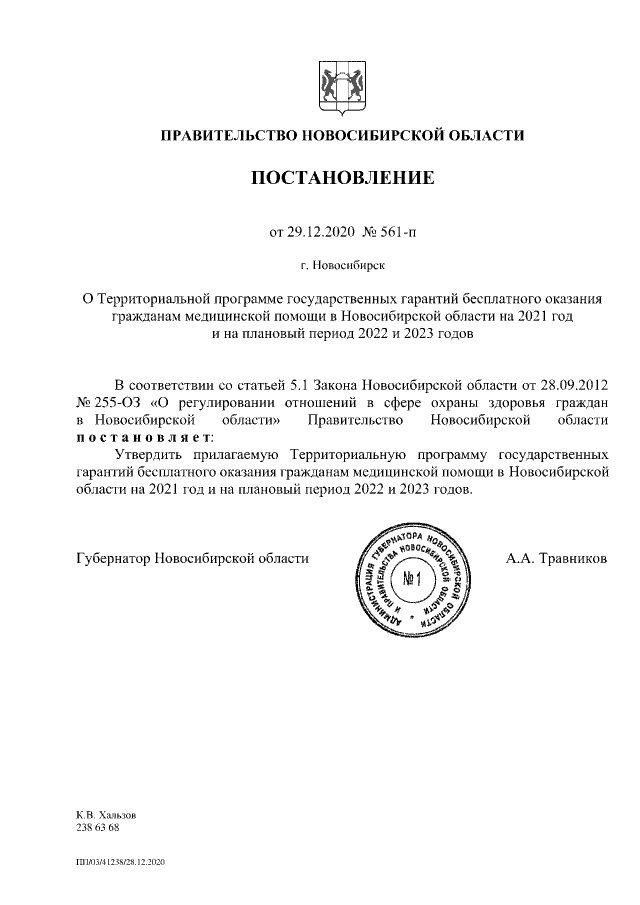 ПРАВИТЕЛЬСТВО НОВОСИБИРСКОЙ ОБЛАСТИ

ПОСТАНОВЛЕНИЕ

от 29.12.2020 № 561-п

г. Новосибирск

О Территориальной программе государственных гарантий бесплатного оказания гражданам медицинской помощи в Новосибирской области на 2021 год и на плановый период 2022 и 2023 годов

В соответствии со статьей 5.1 Закона Новосибирской области от 28.09.2012 № 255-ОЗ «О регулировании отношений в сфере охраны здоровья граждан в Новосибирской области» Правительство Новосибирской области постановляет:

Утвердить прилагаемую Территориальную программу государственных гарантий бесплатного оказания гражданам медицинской помощи в Новосибирской области на 2021 год и на плановый период 2022 и 2023 годов.

Губернатор Новосибирской области

АДМИНИСТРАЦИЯ ГУБЕРНАТОРА НОВОСИБИРСКОЙ ОБЛАСТИ И ПРАВИТЕЛЬСТВА НОВОСИБИРСКОЙ ОБЛАСТИ
№ 1

А.А. Травников

К.В. Хальзов
238 63 68

ПП/03/41238/28.12.2020